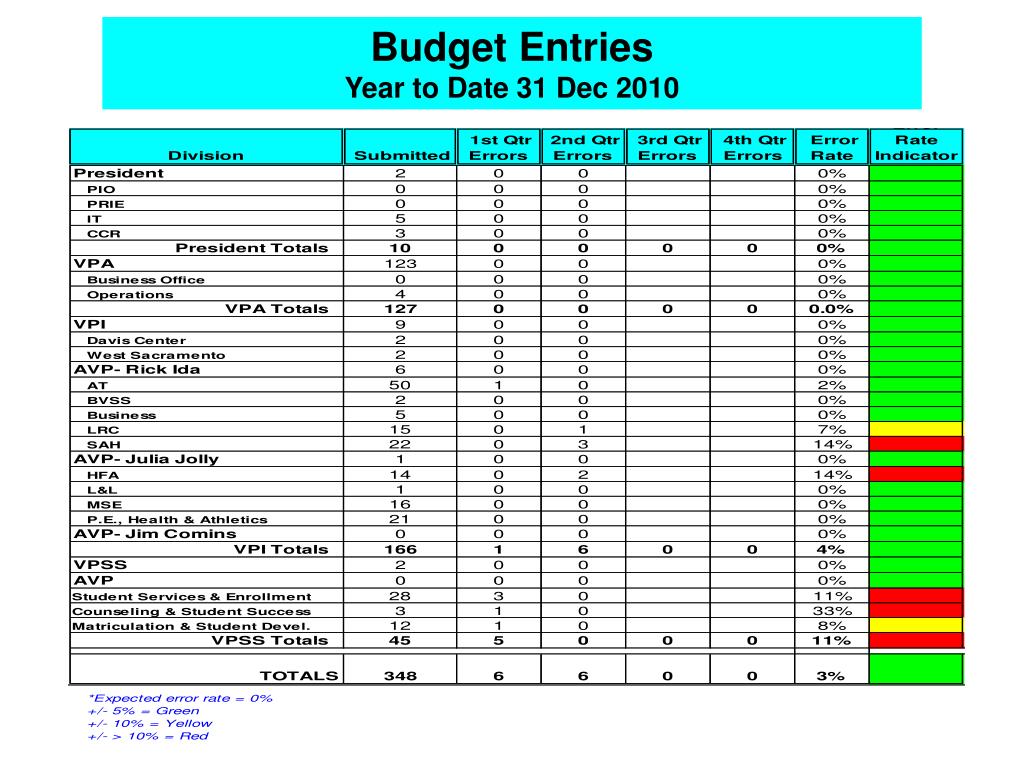 Budget Entries
Year to Date 31 Dec 2010

| Division | Submitted | 1st Qtr Errors | 2nd Qtr Errors | 3rd Qtr Errors | 4th Qtr Errors | Error Rate | Rate Indicator |
|---|---|---|---|---|---|---|---|
| President | 2 | 0 | 0 | | | 0% | |
| PIO | 0 | 0 | 0 | | | 0% | |
| PRIE | 0 | 0 | 0 | | | 0% | |
| IT | 5 | 0 | 0 | | | 0% | |
| CCR | 3 | 0 | 0 | | | 0% | |
| President Totals | 10 | 0 | 0 | 0 | 0 | 0% | |
| VPA | 123 | 0 | 0 | | | 0% | |
| Business Office | 0 | 0 | 0 | | | 0% | |
| Operations | 4 | 0 | 0 | | | 0% | |
| VPA Totals | 127 | 0 | 0 | 0 | 0 | 0.0% | |
| VPI | 9 | 0 | 0 | | | 0% | |
| Davis Center | 2 | 0 | 0 | | | 0% | |
| West Sacramento | 2 | 0 | 0 | | | 0% | |
| AVP- Rick Ida | 6 | 0 | 0 | | | 0% | |
| AT | 50 | 1 | 0 | | | 2% | |
| BVSS | 2 | 0 | 0 | | | 0% | |
| Business | 5 | 0 | 0 | | | 0% | |
| LRC | 15 | 0 | 1 | | | 7% | |
| SAH | 22 | 0 | 3 | | | 14% | |
| AVP- Julia Jolly | 1 | 0 | 0 | | | 0% | |
| HFA | 14 | 0 | 2 | | | 14% | |
| L&L | 1 | 0 | 0 | | | 0% | |
| MSE | 16 | 0 | 0 | | | 0% | |
| P.E., Health & Athletics | 21 | 0 | 0 | | | 0% | |
| AVP- Jim Comins | 0 | 0 | 0 | | | 0% | |
| VPI Totals | 166 | 1 | 6 | 0 | 0 | 4% | |
| VPSS | 2 | 0 | 0 | | | 0% | |
| AVP | 0 | 0 | 0 | | | 0% | |
| Student Services & Enrollment | 28 | 3 | 0 | | | 11% | |
| Counseling & Student Success | 3 | 1 | 0 | | | 33% | |
| Matriculation & Student Devel. | 12 | 1 | 0 | | | 8% | |
| VPSS Totals | 45 | 5 | 0 | 0 | 0 | 11% | |
| TOTALS | 348 | 6 | 6 | 0 | 0 | 3% | |

*Expected error rate = 0%
+/- 5% = Green
+/- 10% = Yellow
+/- > 10% = Red